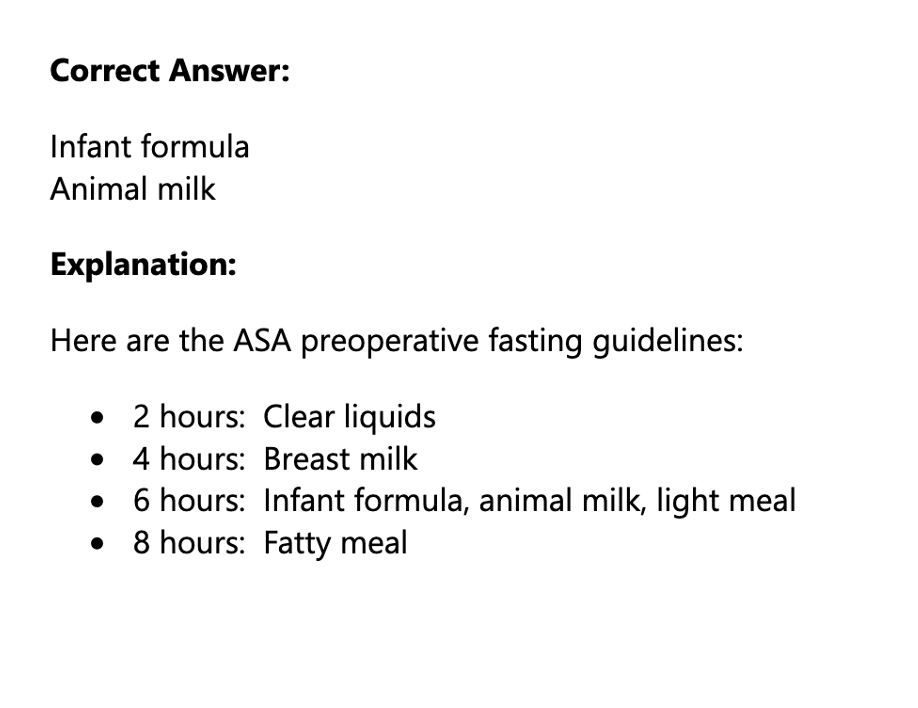 Correct Answer:

Infant formula
Animal milk

Explanation:

Here are the ASA preoperative fasting guidelines:

• 2 hours: Clear liquids
• 4 hours: Breast milk
• 6 hours: Infant formula, animal milk, light meal
• 8 hours: Fatty meal